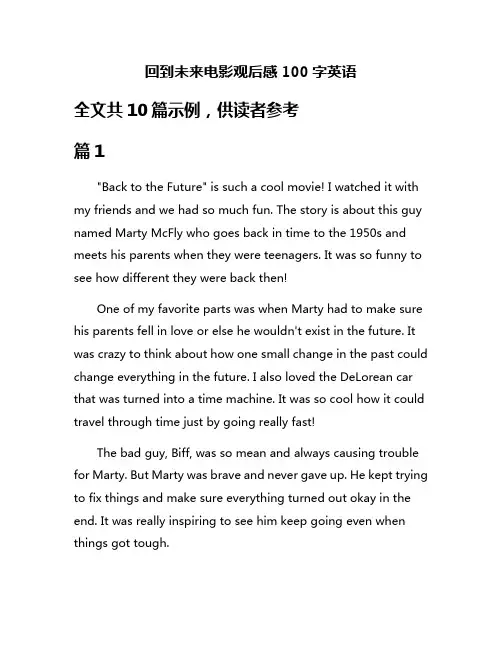 回到未来电影观后感 100 字英语

全文共 10 篇示例，供读者参考

篇 1

"Back to the Future" is such a cool movie! I watched it with my friends and we had so much fun. The story is about this guy named Marty McFly who goes back in time to the 1950s and meets his parents when they were teenagers. It was so funny to see how different they were back then!

One of my favorite parts was when Marty had to make sure his parents fell in love or else he wouldn't exist in the future. It was crazy to think about how one small change in the past could change everything in the future. I also loved the DeLorean car that was turned into a time machine. It was so cool how it could travel through time just by going really fast!

The bad guy, Biff, was so mean and always causing trouble for Marty. But Marty was brave and never gave up. He kept trying to fix things and make sure everything turned out okay in the end. It was really inspiring to see him keep going even when things got tough.